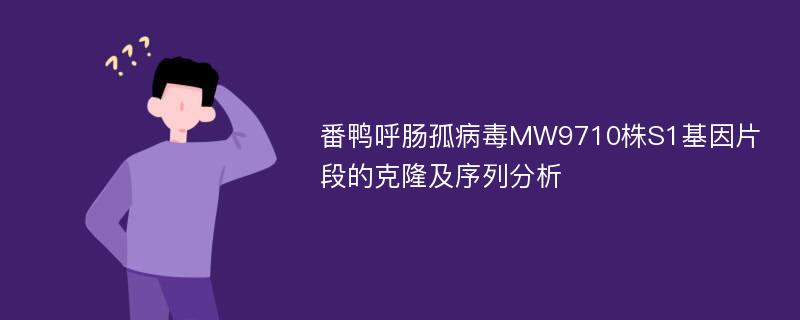 ???

番鸭呼肠孤病毒MW9710株S1基因片段的克隆及序列分析